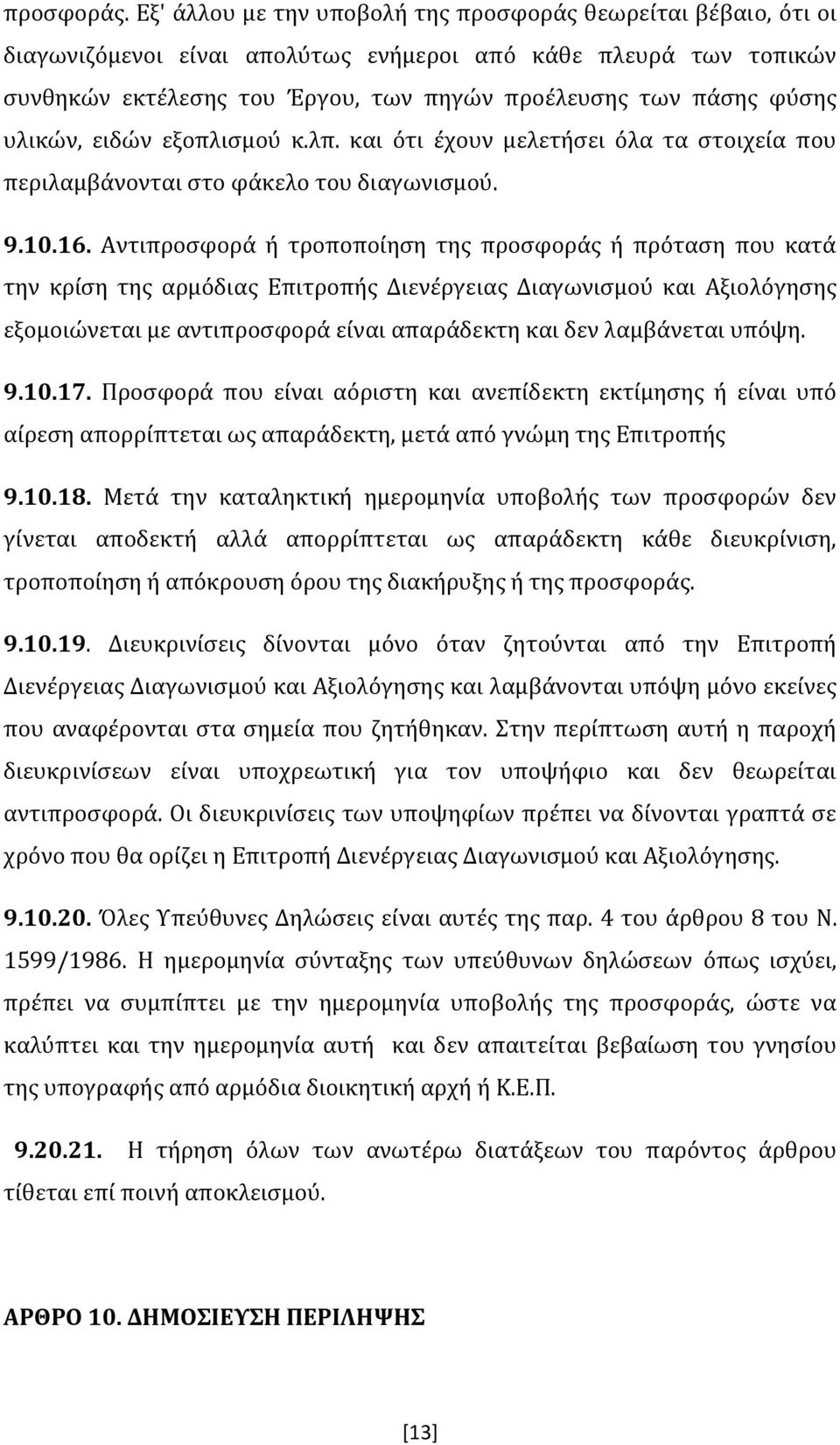 προσφοράς. Εξ' άλλου με την υποβολή της προσφοράς θεωρείται βέβαιο, ότι οι διαγωνιζόμενοι είναι απολύτως ενήμεροι από κάθε πλευρά των τοπικών συνθηκών εκτέλεσης του Έργου, των πηγών προέλευσης των πάσης φύσης υλικών, ειδών εξοπλισμού κ.λπ. και ότι έχουν μελετήσει όλα τα στοιχεία που περιλαμβάνονται στο φάκελο του διαγωνισμού.

9.10.16. Αντιπροσφορά ή τροποποίηση της προσφοράς ή πρόταση που κατά την κρίση της αρμόδιας Επιτροπής Διενέργειας Διαγωνισμού και Αξιολόγησης εξομοιώνεται με αντιπροσφορά είναι απαράδεκτη και δεν λαμβάνεται υπόψη.

9.10.17. Προσφορά που είναι αόριστη και ανεπίδεκτη εκτίμησης ή είναι υπό αίρεση απορρίπτεται ως απαράδεκτη, μετά από γνώμη της Επιτροπής

9.10.18. Μετά την καταληκτική ημερομηνία υποβολής των προσφορών δεν γίνεται αποδεκτή αλλά απορρίπτεται ως απαράδεκτη κάθε διευκρίνιση, τροποποίηση ή απόκρουση όρου της διακήρυξης ή της προσφοράς.

9.10.19. Διευκρινίσεις δίνονται μόνο όταν ζητούνται από την Επιτροπή Διενέργειας Διαγωνισμού και Αξιολόγησης και λαμβάνονται υπόψη μόνο εκείνες που αναφέρονται στα σημεία που ζητήθηκαν. Στην περίπτωση αυτή η παροχή διευκρινίσεων είναι υποχρεωτική για τον υποψήφιο και δεν θεωρείται αντιπροσφορά. Οι διευκρινίσεις των υποψηφίων πρέπει να δίνονται γραπτά σε χρόνο που θα ορίζει η Επιτροπή Διενέργειας Διαγωνισμού και Αξιολόγησης.

9.10.20. Όλες Υπεύθυνες Δηλώσεις είναι αυτές της παρ. 4 του άρθρου 8 του Ν. 1599/1986. Η ημερομηνία σύνταξης των υπεύθυνων δηλώσεων όπως ισχύει, πρέπει να συμπίπτει με την ημερομηνία υποβολής της προσφοράς, ώστε να καλύπτει και την ημερομηνία αυτή και δεν απαιτείται βεβαίωση του γνησίου της υπογραφής από αρμόδια διοικητική αρχή ή Κ.Ε.Π.

9.20.21. Η τήρηση όλων των ανωτέρω διατάξεων του παρόντος άρθρου τίθεται επί ποινή αποκλεισμού.

ΑΡΘΡΟ 10. ΔΗΜΟΣΙΕΥΣΗ ΠΕΡΙΛΗΨΗΣ

[13]